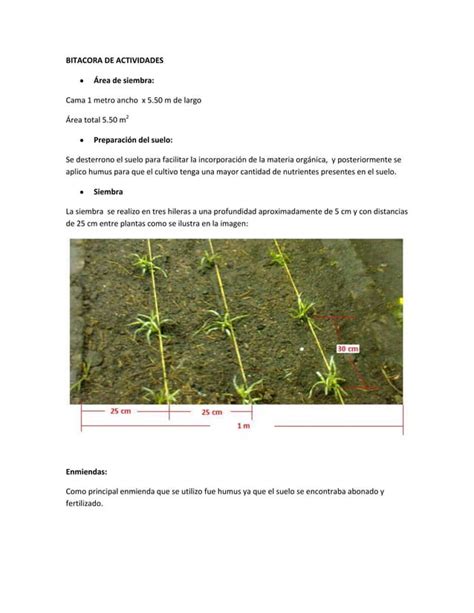 BITACORA DE ACTIVIDADES

• Área de siembra:

Cama 1 metro ancho x 5.50 m de largo

Área total 5.50 $m^2$

• Preparación del suelo:

Se desterrono el suelo para facilitar la incorporación de la materia orgánica, y posteriormente se aplico humus para que el cultivo tenga una mayor cantidad de nutrientes presentes en el suelo.

• Siembra

La siembra se realizo en tres hileras a una profundidad aproximadamente de 5 cm y con distancias de 25 cm entre plantas como se ilustra en la imagen:

30 cm

25 cm

25 cm

1 m

Enmiendas:

Como principal enmienda que se utilizo fue humus ya que el suelo se encontraba abonado y fertilizado.